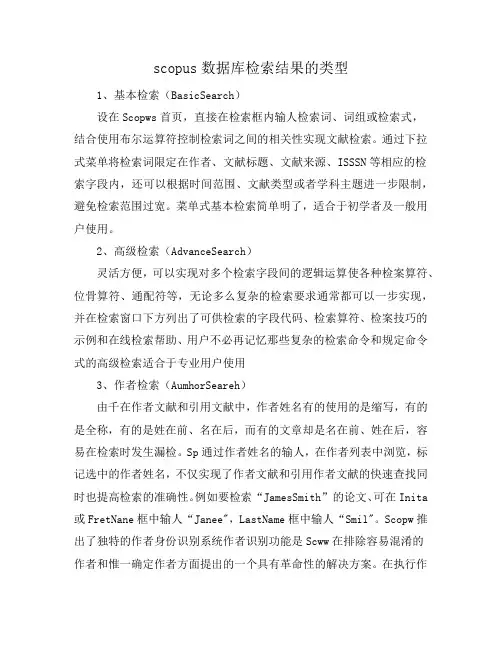 scopus 数据库检索结果的类型

1、基本检索（BasicSearch）

设在 Scopws 首页，直接在检索框内输人检索词、词组或检索式，结合使用布尔运算符控制检索词之间的相关性实现文献检索。通过下拉式菜单将检索词限定在作者、文献标题、文献来源、ISSSN 等相应的检索字段内，还可以根据时间范围、文献类型或者学科主题进一步限制，避免检索范围过宽。菜单式基本检索简单明了，适合于初学者及一般用户使用。

2、高级检索（AdvanceSearch）

灵活方便，可以实现对多个检索字段间的逻辑运算使各种检案算符、位骨算符、通配符等，无论多么复杂的检索要求通常都可以一步实现，并在检索窗口下方列出了可供检索的字段代码、检索算符、检案技巧的示例和在线检索帮助、用户不必再记忆那些复杂的检索命令和规定命令式的高级检索适合于专业用户使用

3、作者检索（AumhorSeareh）

由千在作者文献和引用文献中，作者姓名有的使用的是缩写，有的是全称，有的是姓在前、名在后，而有的文章却是名在前、姓在后，容易在检索时发生漏检。Sp 通过作者姓名的输人，在作者列表中浏览，标记选中的作者姓名，不仅实现了作者文献和引用作者文献的快速查找同时也提高检索的准确性。例如要检索“JamesSmith”的论文、可在 Inita 或 FretNane 框中输人“Janee”，LastName 框中输人“Smil”。Scopw 推出了独特的作者身份识别系统作者识别功能是 Scww 在排除容易混淆的作者和惟一确定作者方面提出的一个具有革命性的解决方案。在执行作